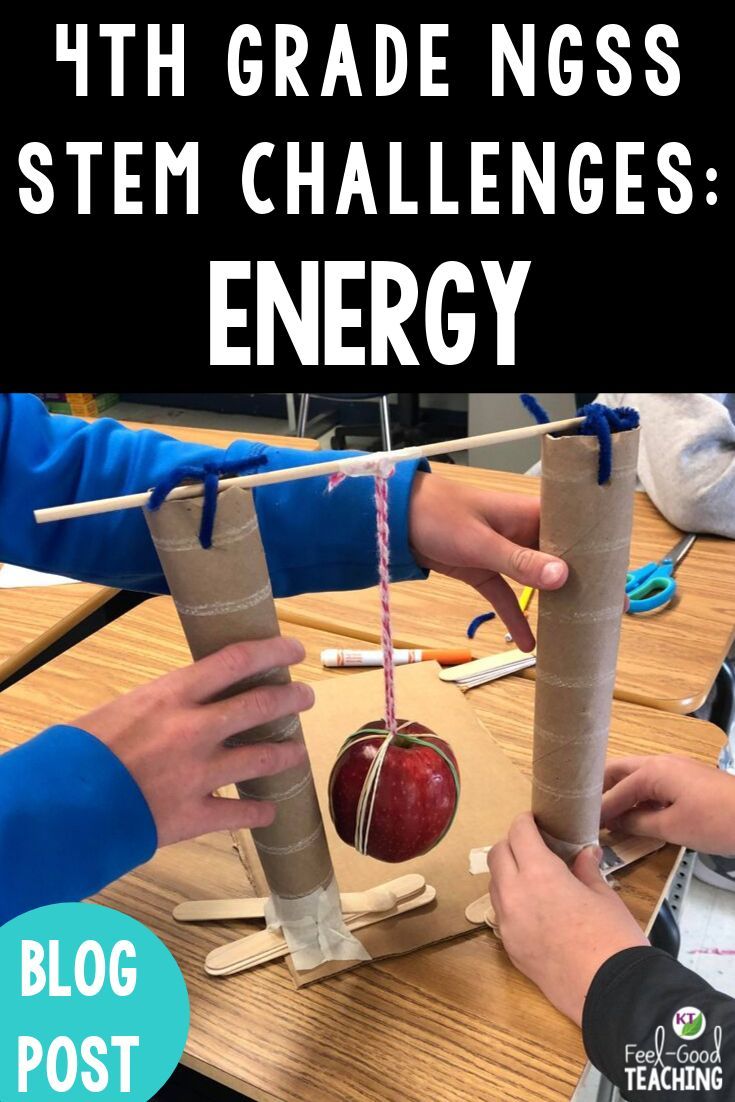 4TH GRADE NGSS STEM CHALLENGES: ENERGY

BLOG POST

KT Feel-Good TEACHING